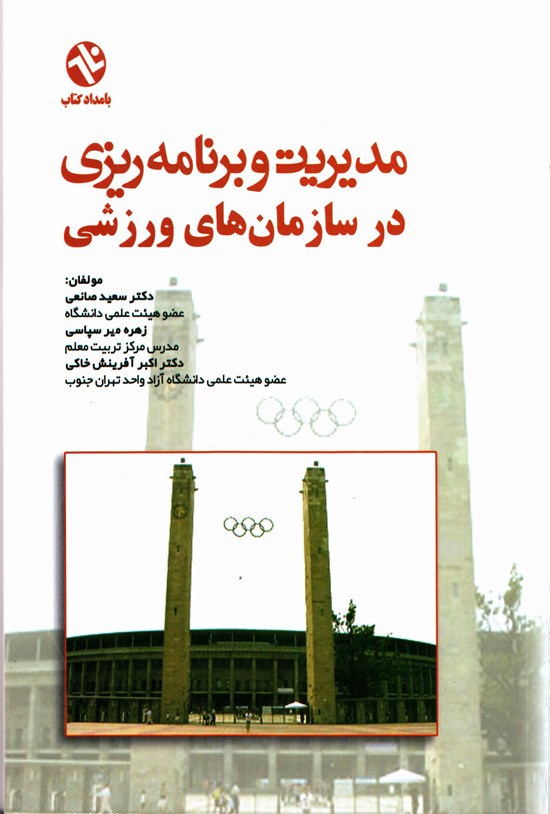 بامداد کتاب

مدیریت و برنامه ریزی
در سازمان‌های ورزشی

مولفان:
دکتر سعید صانعی
عضو هیئت علمی دانشگاه
زهره میر سپاسی
مدرس مرکز تربیت معلم
دکتر اکبر آفرینش خاکی
عضو هیئت علمی دانشگاه آزاد واحد تهران جنوب